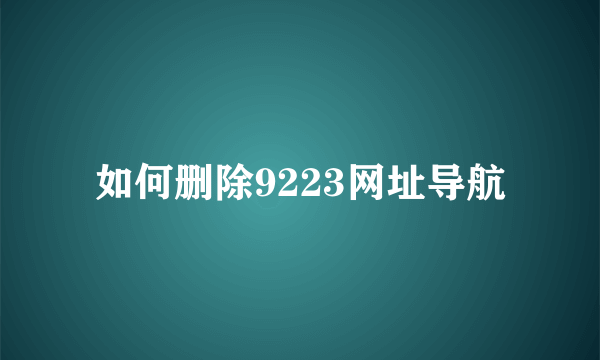 如何删除9223网址导航